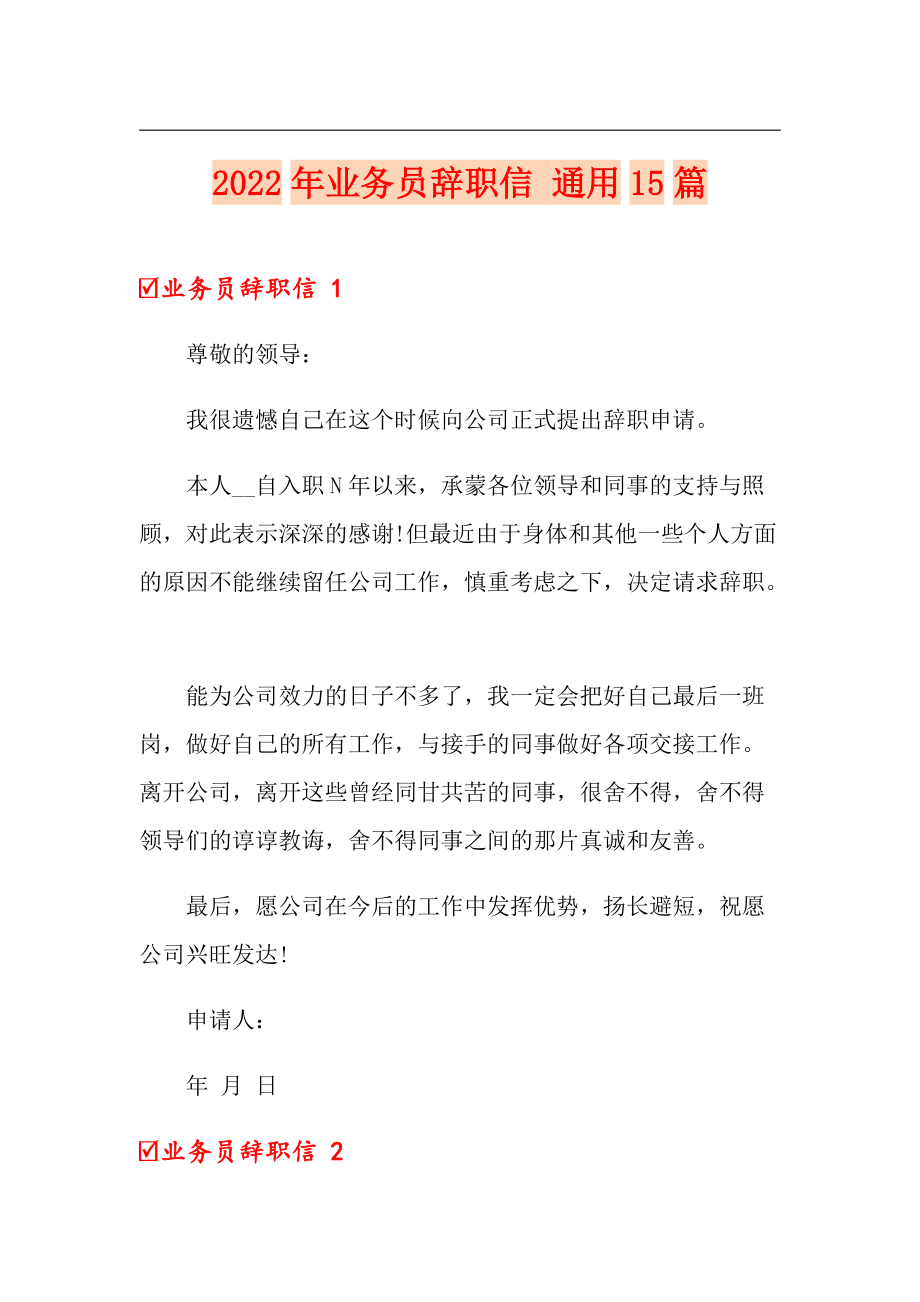 2022年业务员辞职信 通用15篇

☑业务员辞职信 1

尊敬的领导：

我很遗憾自己在这个时候向公司正式提出辞职申请。

本人__自入职N年以来，承蒙各位领导和同事的支持与照顾，对此表示深深的感谢!但最近由于身体和其他一些个人方面的原因不能继续留任公司工作，慎重考虑之下，决定请求辞职。

能为公司效力的日子不多了，我一定会把好自己最后一班岗，做好自己的所有工作，与接手的同事做好各项交接工作。离开公司，离开这些曾经同甘共苦的同事，很舍不得，舍不得领导们的谆谆教诲，舍不得同事之间的那片真诚和友善。

最后，愿公司在今后的工作中发挥优势，扬长避短，祝愿公司兴旺发达!

申请人：

年 月 日

☑业务员辞职信 2